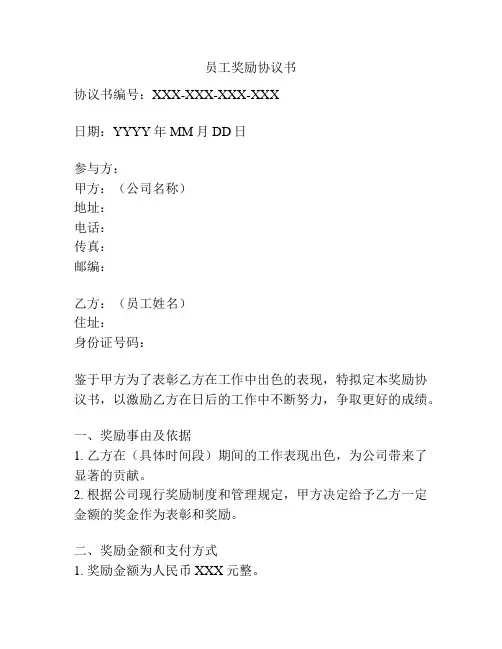 员工奖励协议书

协议书编号：XXX-XXX-XXX-XXX

日期：YYYY 年 MM 月 DD 日

参与方：
甲方：（公司名称）
地址：
电话：
传真：
邮编：

乙方：（员工姓名）
住址：
身份证号码：

鉴于甲方为了表彰乙方在工作中出色的表现，特拟定本奖励协议书，以激励乙方在日后的工作中不断努力，争取更好的成绩。

一、奖励事由及依据
1. 乙方在（具体时间段）期间的工作表现出色，为公司带来了显著的贡献。
2. 根据公司现行奖励制度和管理规定，甲方决定给予乙方一定金额的奖金作为表彰和奖励。

二、奖励金额和支付方式
1. 奖励金额为人民币 XXX 元整。